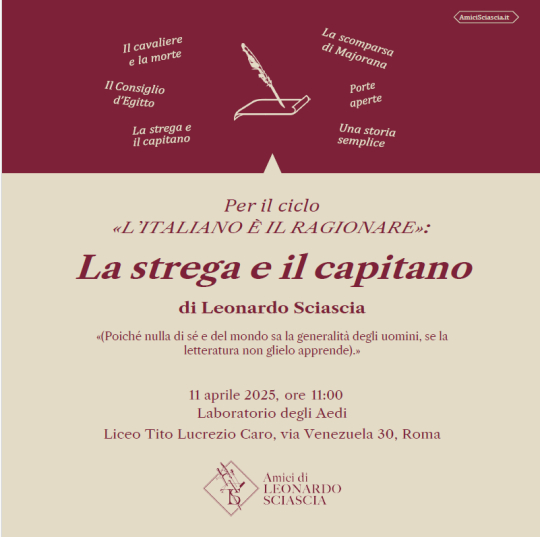 AmiciSciascia.it

Il cavaliere
e la morte

Il Consiglio
d'Egitto

La strega e
il capitano

La scomparsa
di Majorana

Porte
aperte

Una storia
semplice

Per il ciclo
«L'ITALIANO È IL RAGIONARE»:

La strega e il capitano

di Leonardo Sciascia

«(Poiché nulla di sé e del mondo sa la generalità degli uomini, se la letteratura non glielo apprende).»

11 aprile 2025, ore 11:00
Laboratorio degli Aedi
Liceo Tito Lucrezio Caro, via Venezuela 30, Roma

Amici di
LEONARDO
SCIASCIA